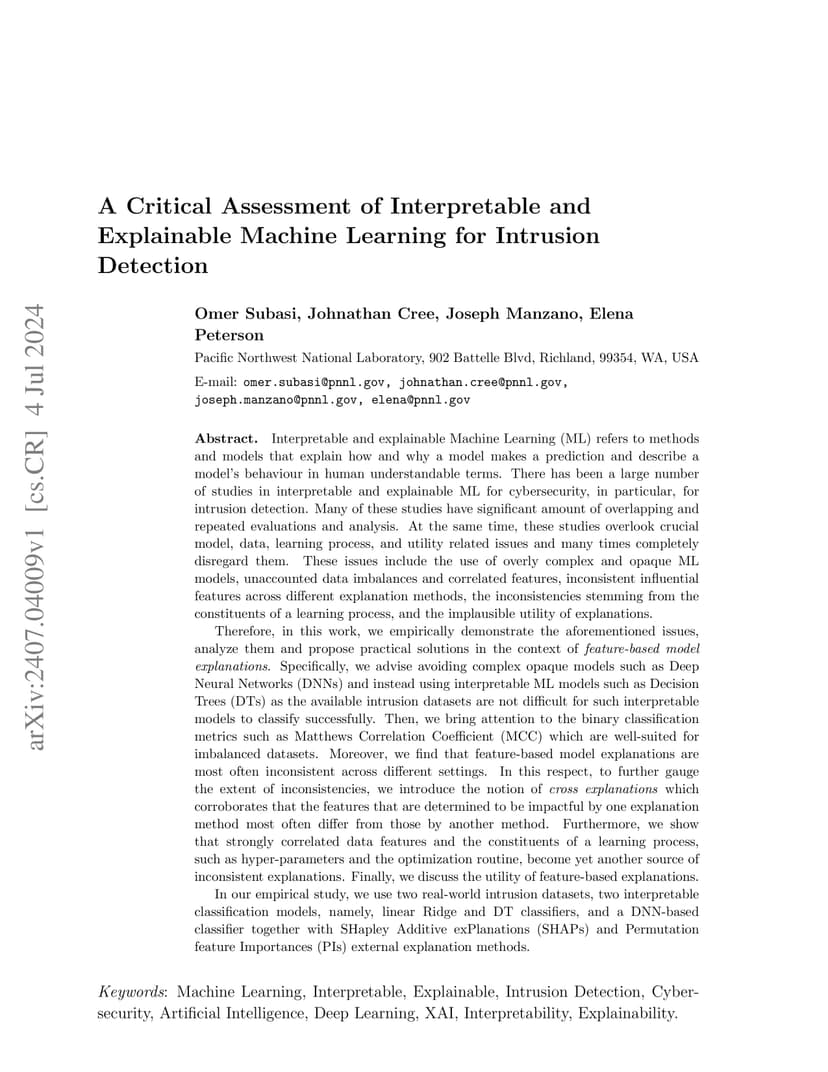 arXiv:2407.04009v1 [cs.CR] 4 Jul 2024

A Critical Assessment of Interpretable and Explainable Machine Learning for Intrusion Detection

Omer Subasi, Johnathan Cree, Joseph Manzano, Elena Peterson

Pacific Northwest National Laboratory, 902 Battelle Blvd, Richland, 99354, WA, USA

E-mail: omer.subasi@pnnl.gov, johnathan.cree@pnnl.gov, joseph.manzano@pnnl.gov, elena@pnnl.gov

Abstract. Interpretable and explainable Machine Learning (ML) refers to methods and models that explain how and why a model makes a prediction and describe a model's behaviour in human understandable terms. There has been a large number of studies in interpretable and explainable ML for cybersecurity, in particular, for intrusion detection. Many of these studies have significant amount of overlapping and repeated evaluations and analysis. At the same time, these studies overlook crucial model, data, learning process, and utility related issues and many times completely disregard them. These issues include the use of overly complex and opaque ML models, unaccounted data imbalances and correlated features, inconsistent influential features across different explanation methods, the inconsistencies stemming from the constituents of a learning process, and the implausible utility of explanations.

Therefore, in this work, we empirically demonstrate the aforementioned issues, analyze them and propose practical solutions in the context of feature-based model explanations. Specifically, we advise avoiding complex opaque models such as Deep Neural Networks (DNNs) and instead using interpretable ML models such as Decision Trees (DTs) as the available intrusion datasets are not difficult for such interpretable models to classify successfully. Then, we bring attention to the binary classification metrics such as Matthews Correlation Coefficient (MCC) which are well-suited for imbalanced datasets. Moreover, we find that feature-based model explanations are most often inconsistent across different settings. In this respect, to further gauge the extent of inconsistencies, we introduce the notion of cross explanations which corroborates that the features that are determined to be impactful by one explanation method most often differ from those by another method. Furthermore, we show that strongly correlated data features and the constituents of a learning process, such as hyper-parameters and the optimization routine, become yet another source of inconsistent explanations. Finally, we discuss the utility of feature-based explanations.

In our empirical study, we use two real-world intrusion datasets, two interpretable classification models, namely, linear Ridge and DT classifiers, and a DNN-based classifier together with SHapley Additive exPlanations (SHAPs) and Permutation feature Importances (PIs) external explanation methods.

Keywords: Machine Learning, Interpretable, Explainable, Intrusion Detection, Cybersecurity, Artificial Intelligence, Deep Learning, XAI, Interpretability, Explainability.